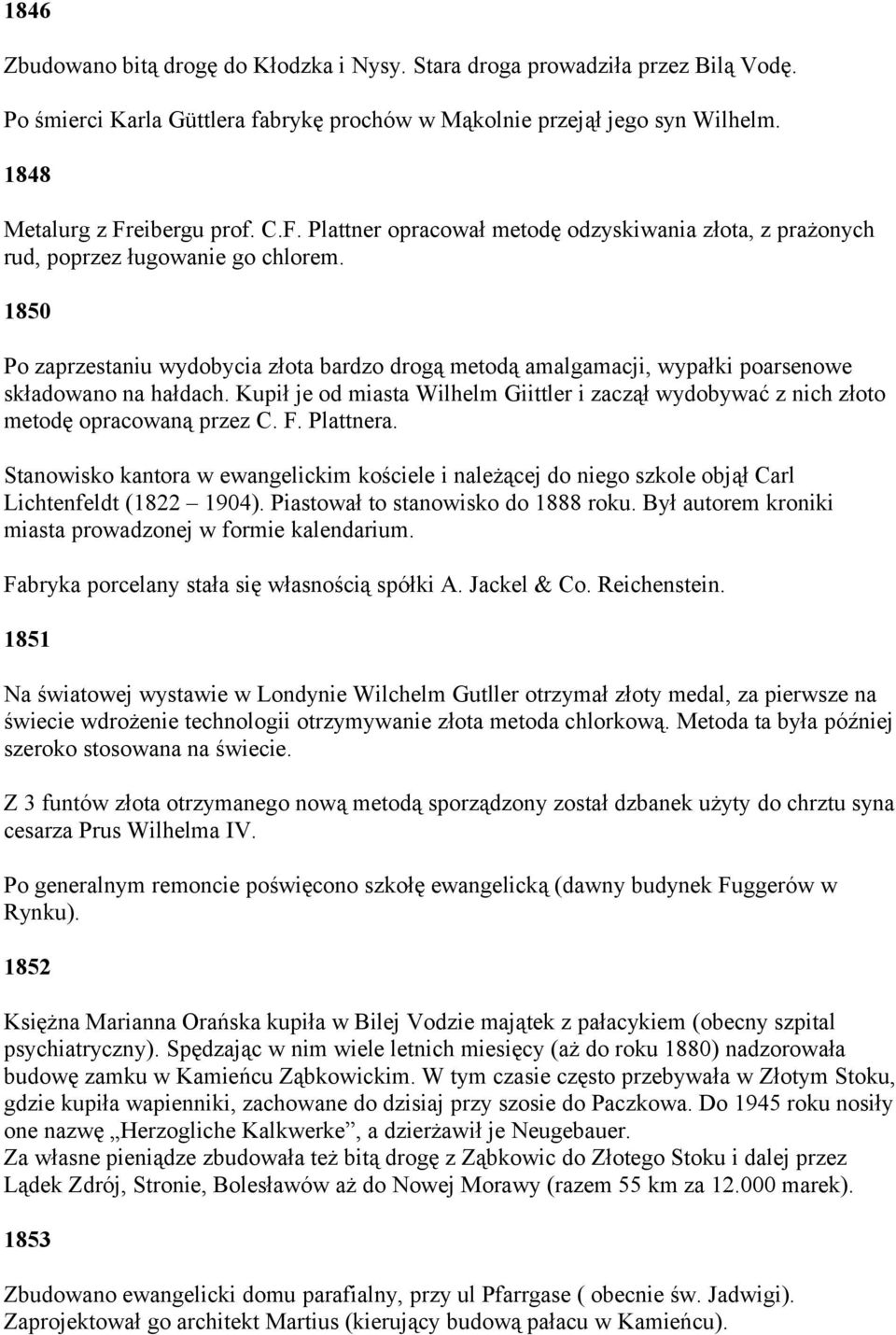 1846

Zbudowano bitą drogę do Kłodzka i Nysy. Stara droga prowadziła przez Bilą Vodę.

Po śmierci Karla Güttlera fabrykę prochów w Mąkolnie przejął jego syn Wilhelm.

1848

Metalurg z Freibergu prof. C.F. Plattner opracował metodę odzyskiwania złota, z prażonych rud, poprzez ługowanie go chlorem.

1850

Po zaprzestaniu wydobycia złota bardzo drogą metodą amalgamacji, wypałki poarsenowe składowano na hałdach. Kupił je od miasta Wilhelm Giittler i zaczął wydobywać z nich złoto metodę opracowaną przez C. F. Plattnera.

Stanowisko kantora w ewangelickim kościele i należącej do niego szkole objął Carl Lichtenfeldt (1822 – 1904). Piastował to stanowisko do 1888 roku. Był autorem kroniki miasta prowadzonej w formie kalendarium.

Fabryka porcelany stała się własnością spółki A. Jackel & Co. Reichenstein.

1851

Na światowej wystawie w Londynie Wilchelm Gutller otrzymał złoty medal, za pierwsze na świecie wdrożenie technologii otrzymywanie złota metoda chlorkową. Metoda ta była później szeroko stosowana na świecie.

Z 3 funtów złota otrzymanego nową metodą sporządzony został dzbanek użyty do chrztu syna cesarza Prus Wilhelma IV.

Po generalnym remoncie poświęcono szkołę ewangelicką (dawny budynek Fuggerów w Rynku).

1852

Księżna Marianna Orańska kupiła w Bilej Vodzie majątek z pałacykiem (obecny szpital psychiatryczny). Spędzając w nim wiele letnich miesięcy (aż do roku 1880) nadzorowała budowę zamku w Kamieńcu Ząbkowickim. W tym czasie często przebywała w Złotym Stoku, gdzie kupiła wapienniki, zachowane do dzisiaj przy szosie do Paczkowa. Do 1945 roku nosiły one nazwę „Herzogliche Kalkwerke”, a dzierżawił je Neugebauer.
Za własne pieniądze zbudowała też bitą drogę z Ząbkowic do Złotego Stoku i dalej przez Lądek Zdrój, Stronie, Bolesławów aż do Nowej Morawy (razem 55 km za 12.000 marek).

1853

Zbudowano ewangelicki domu parafialny, przy ul Pfarrgase ( obecnie św. Jadwigi). Zaprojektował go architekt Martius (kierujący budową pałacu w Kamieńcu).